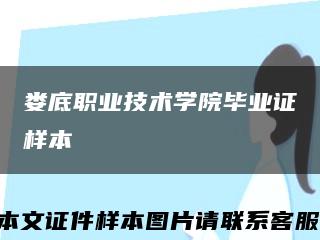 娄底职业技术学院毕业证样本

本文证件样本图片请联系客服